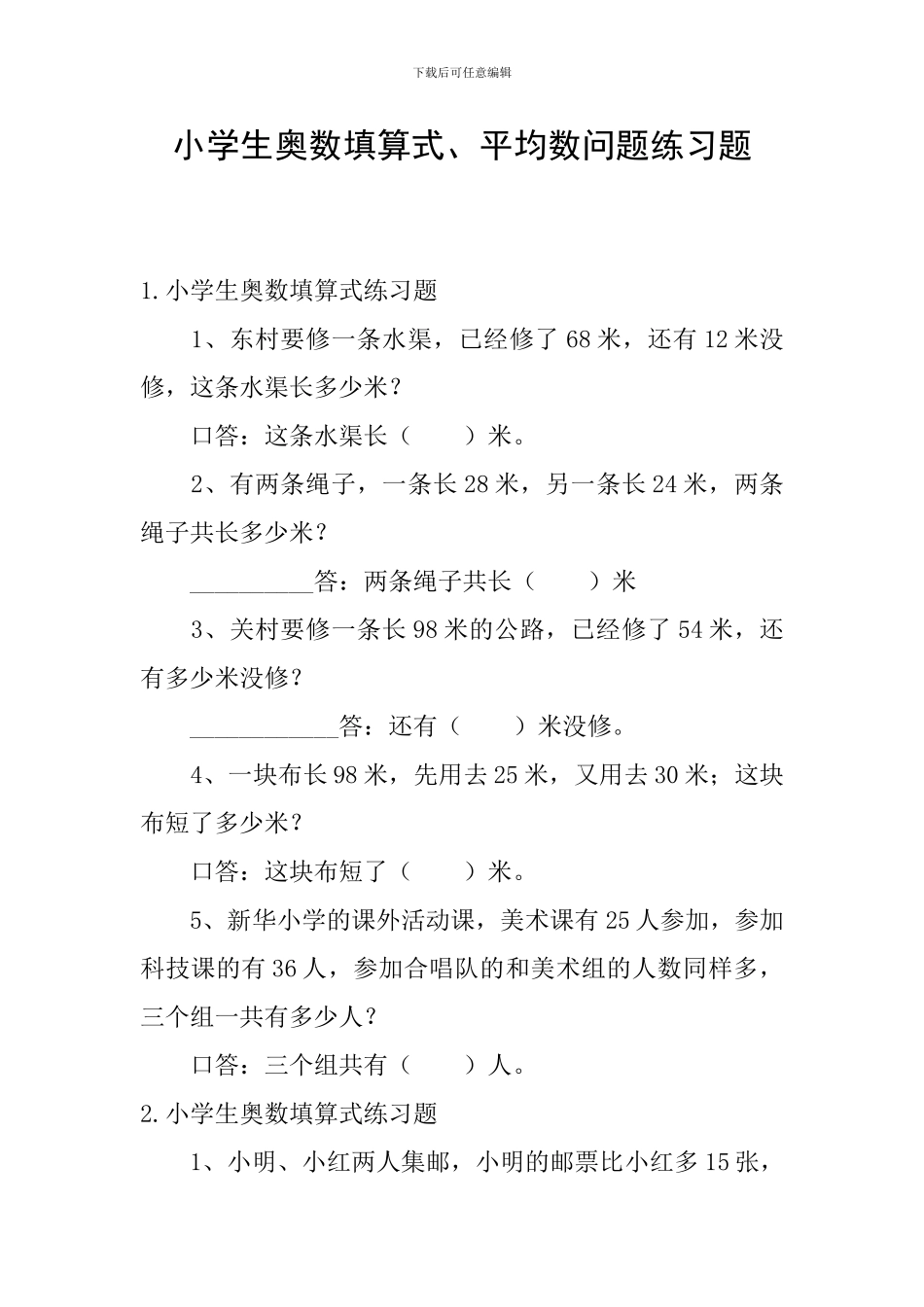 下载后可任意编辑

小学生奥数填算式、平均数问题练习题

1.小学生奥数填算式练习题

1、东村要修一条水渠，已经修了68米，还有12米没修，这条水渠长多少米?

口答：这条水渠长（　　）米。

2、有两条绳子，一条长28米，另一条长24米，两条绳子共长多少米?

__________答：两条绳子共长（　　）米

3、关村要修一条长98米的公路，已经修了54米，还有多少米没修?

____________答：还有（　　）米没修。

4、一块布长98米，先用去25米，又用去30米；这块布短了多少米?

口答：这块布短了（　　）米。

5、新华小学的课外活动课，美术课有25人参加，参加科技课的有36人，参加合唱队的和美术组的人数同样多，三个组一共有多少人?

口答：三个组共有（　　）人。

2.小学生奥数填算式练习题

1、小明、小红两人集邮，小明的邮票比小红多15张，